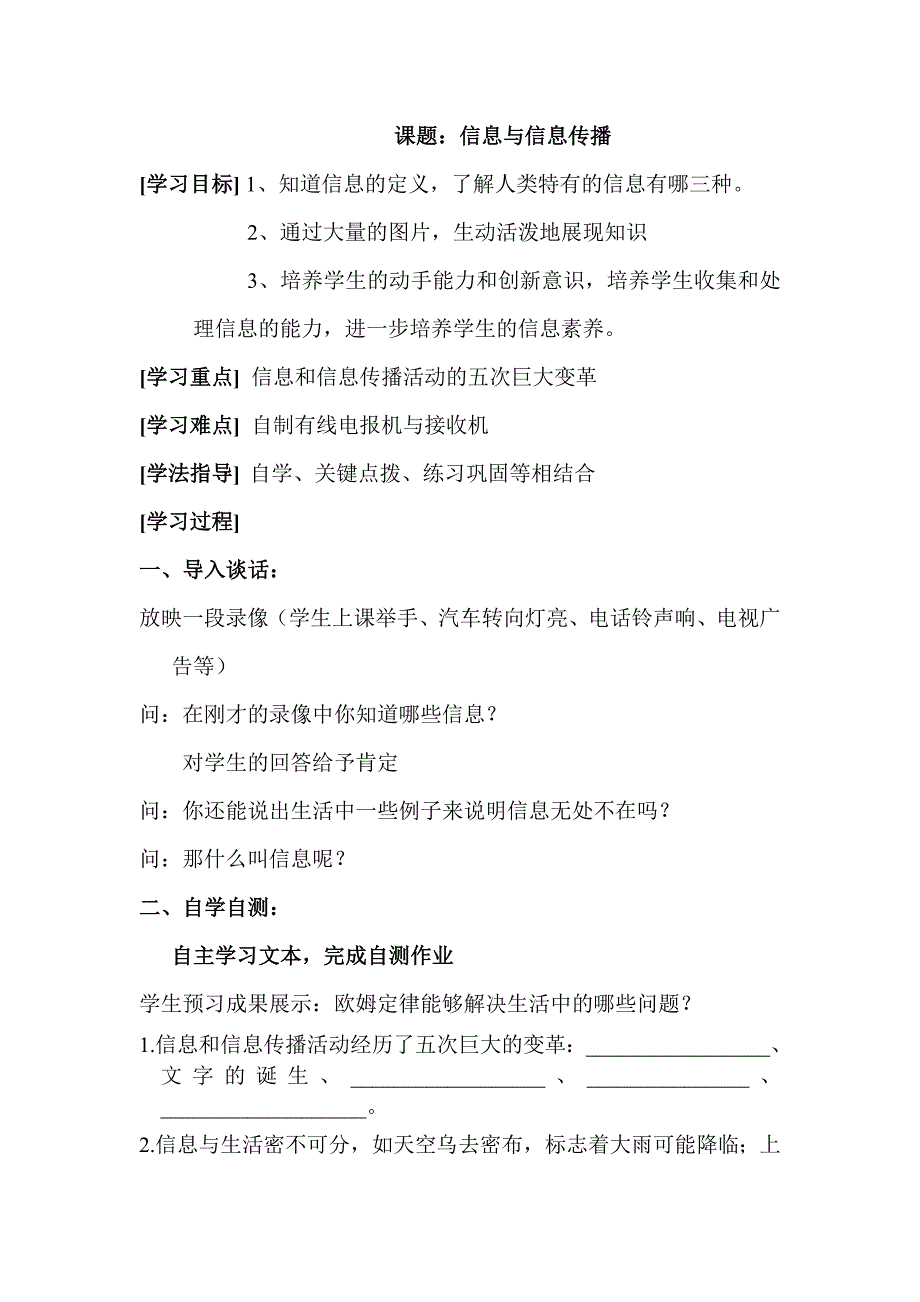 课题：信息与信息传播

[学习目标] 1、知道信息的定义，了解人类特有的信息有哪三种。

2、通过大量的图片，生动活泼地展现知识

3、培养学生的动手能力和创新意识，培养学生收集和处理信息的能力，进一步培养学生的信息素养。

[学习重点] 信息和信息传播活动的五次巨大变革

[学习难点] 自制有线电报机与接收机

[学法指导] 自学、关键点拨、练习巩固等相结合

[学习过程]

一、导入谈话：

放映一段录像（学生上课举手、汽车转向灯亮、电话铃声响、电视广告等）

问：在刚才的录像中你知道哪些信息？

对学生的回答给予肯定

问：你还能说出生活中一些例子来说明信息无处不在吗？

问：那什么叫信息呢？

二、自学自测：

自主学习文本，完成自测作业

学生预习成果展示：欧姆定律能够解决生活中的哪些问题？

1.信息和信息传播活动经历了五次巨大的变革：________________、文字的诞生、________________、________________、________________。

2.信息与生活密不可分，如天空乌去密布，标志着大雨可能降临；上